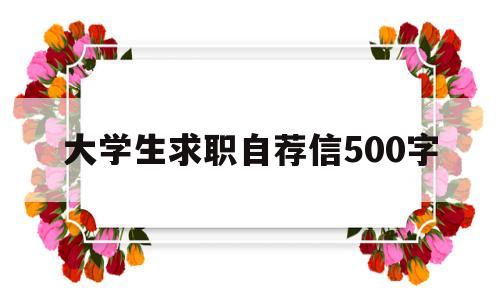 大学生求职自荐信500字